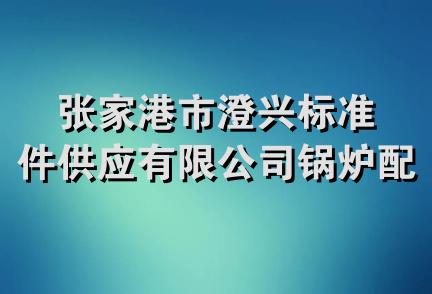 张家港市澄兴标准件供应有限公司锅炉配